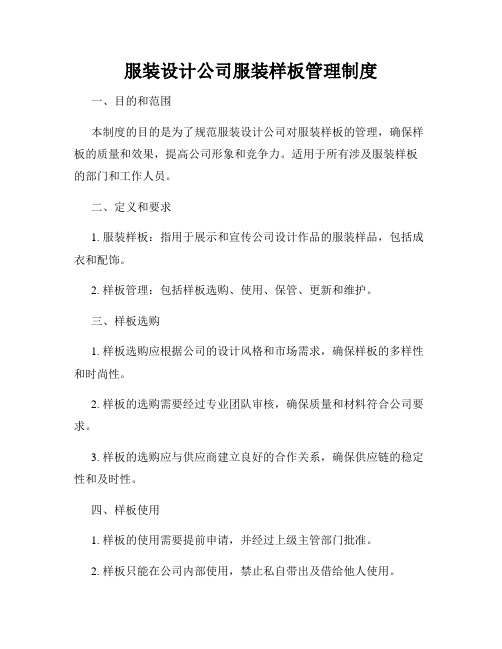 服装设计公司服装样板管理制度

一、目的和范围

本制度的目的是为了规范服装设计公司对服装样板的管理，确保样板的质量和效果，提高公司形象和竞争力。适用于所有涉及服装样板的部门和工作人员。

二、定义和要求

1. 服装样板：指用于展示和宣传公司设计作品的服装样品，包括成衣和配饰。

2. 样板管理：包括样板选购、使用、保管、更新和维护。

三、样板选购

1. 样板选购应根据公司的设计风格和市场需求，确保样板的多样性和时尚性。

2. 样板的选购需要经过专业团队审核，确保质量和材料符合公司要求。

3. 样板的选购应与供应商建立良好的合作关系，确保供应链的稳定性和及时性。

四、样板使用

1. 样板的使用需要提前申请，并经过上级主管部门批准。

2. 样板只能在公司内部使用，禁止私自带出及借给他人使用。